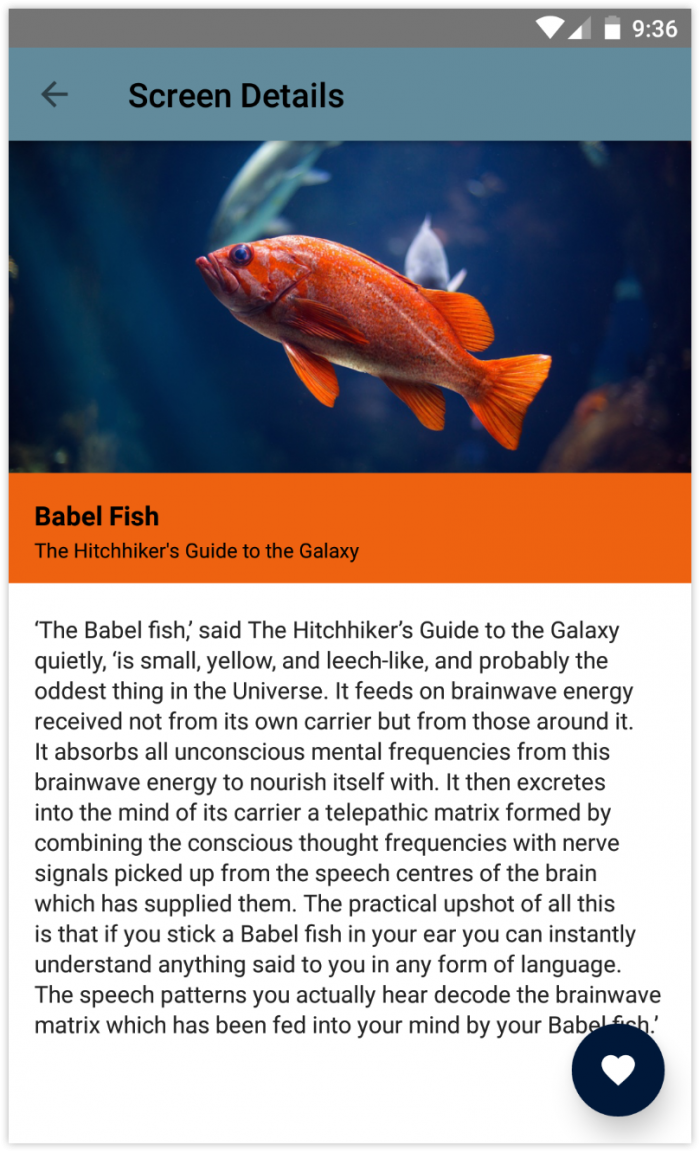 9:36

Screen Details

Babel Fish
The Hitchhiker's Guide to the Galaxy

‘The Babel fish,’ said The Hitchhiker’s Guide to the Galaxy quietly, ‘is small, yellow, and leech-like, and probably the oddest thing in the Universe. It feeds on brainwave energy received not from its own carrier but from those around it. It absorbs all unconscious mental frequencies from this brainwave energy to nourish itself with. It then excretes into the mind of its carrier a telepathic matrix formed by combining the conscious thought frequencies with nerve signals picked up from the speech centres of the brain which has supplied them. The practical upshot of all this is that if you stick a Babel fish in your ear you can instantly understand anything said to you in any form of language. The speech patterns you actually hear decode the brainwave matrix which has been fed into your mind by your Babel fish.’